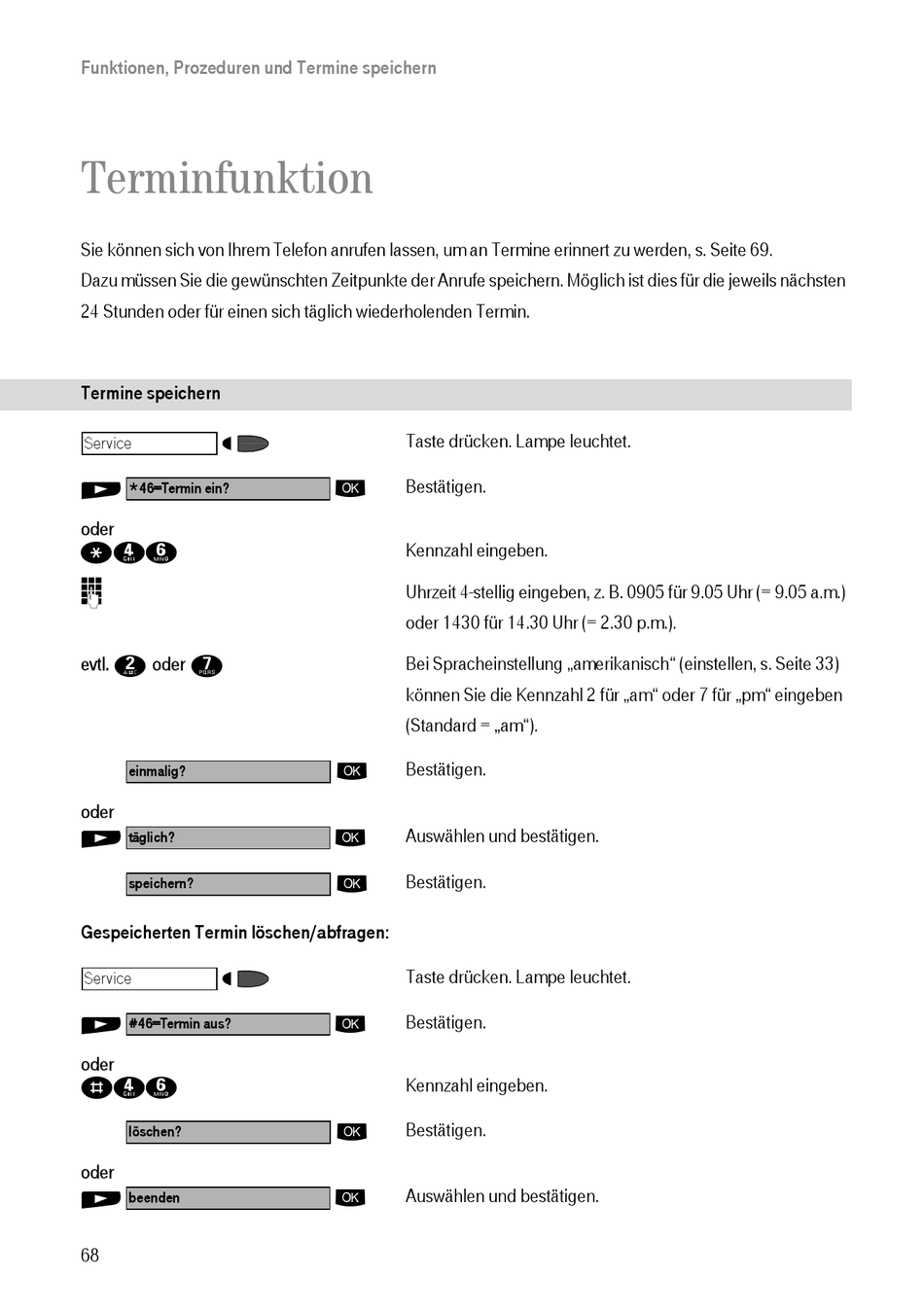 Funktionen, Prozeduren und Termine speichern

Terminfunktion

Sie können sich von Ihrem Telefon anrufen lassen, um an Termine erinnert zu werden, s. Seite 69. Dazu müssen Sie die gewünschten Zeitpunkte der Anrufe speichern. Möglich ist dies für die jeweils nächsten 24 Stunden oder für einen sich täglich wiederholenden Termin.

Termine speichern

Service

Taste drücken. Lampe leuchtet.

*46=Termin ein? OK

Bestätigen.

oder

* 4 GHI 6 MNO

Kennzahl eingeben.

Uhrzeit 4-stellig eingeben, z. B. 0905 für 9.05 Uhr (= 9.05 a.m.) oder 1430 für 14.30 Uhr (= 2.30 p.m.).

evtl. 2 ABC oder 7 PQRS

Bei Spracheinstellung „amerikanisch“ (einstellen, s. Seite 33) können Sie die Kennzahl 2 für „am“ oder 7 für „pm“ eingeben (Standard = „am“).

einmalig? OK

Bestätigen.

oder

täglich? OK

Auswählen und bestätigen.

speichern? OK

Bestätigen.

Gespeicherten Termin löschen/abfragen:

Service

Taste drücken. Lampe leuchtet.

#46=Termin aus? OK

Bestätigen.

oder

# 4 GHI 6 MNO

Kennzahl eingeben.

löschen? OK

Bestätigen.

oder

beenden OK

Auswählen und bestätigen.

68